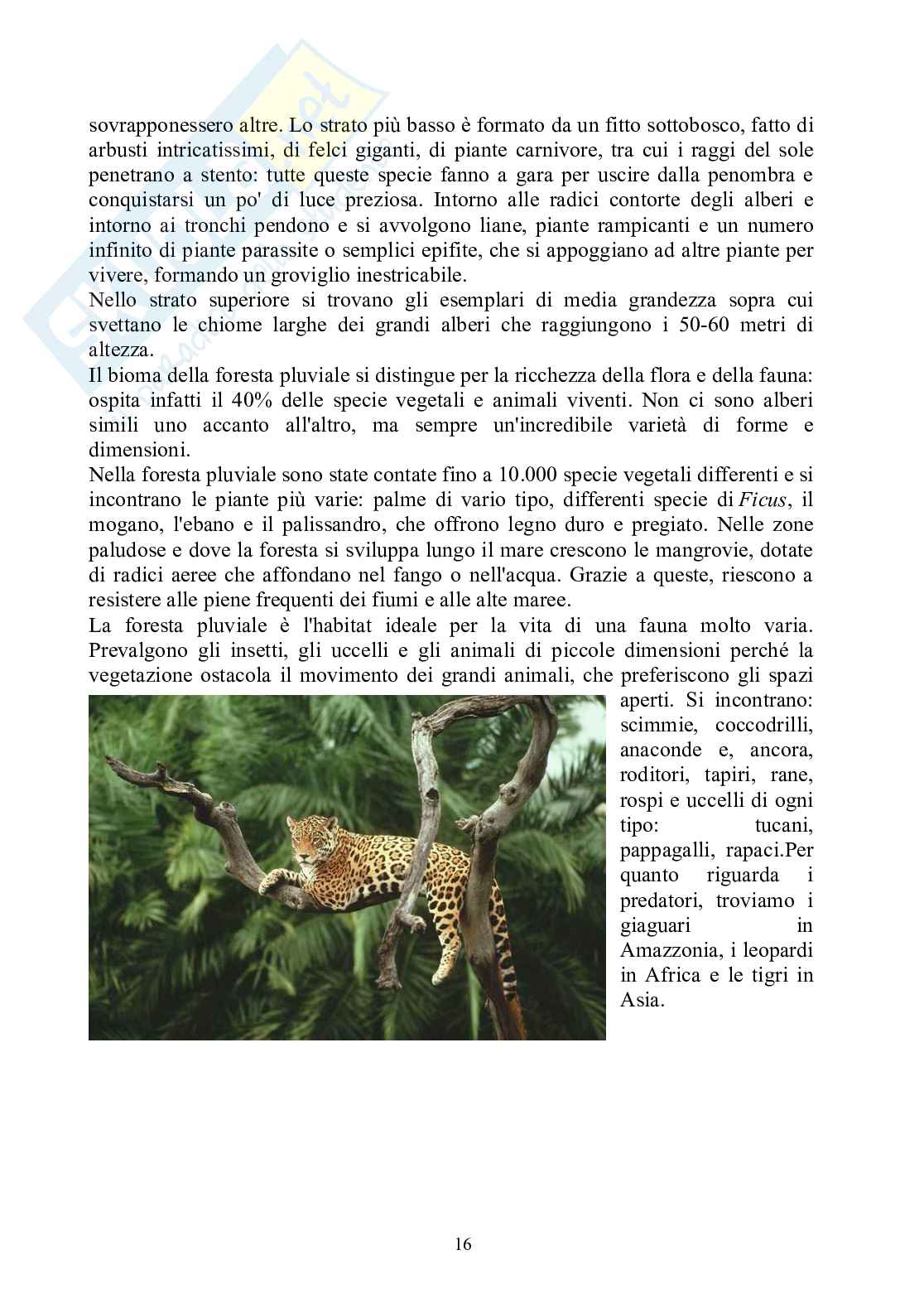 sovrapponessero altre. Lo strato più basso è formato da un fitto sottobosco, fatto di arbusti intricatissimi, di felci giganti, di piante carnivore, tra cui i raggi del sole penetrano a stento: tutte queste specie fanno a gara per uscire dalla penombra e conquistarsi un po' di luce preziosa. Intorno alle radici contorte degli alberi e intorno ai tronchi pendono e si avvolgono liane, piante rampicanti e un numero infinito di piante parassite o semplici epifite, che si appoggiano ad altre piante per vivere, formando un groviglio inestricabile.
Nello strato superiore si trovano gli esemplari di media grandezza sopra cui svettano le chiome larghe dei grandi alberi che raggiungono i 50-60 metri di altezza.
Il bioma della foresta pluviale si distingue per la ricchezza della flora e della fauna: ospita infatti il 40% delle specie vegetali e animali viventi. Non ci sono alberi simili uno accanto all'altro, ma sempre un'incredibile varietà di forme e dimensioni.
Nella foresta pluviale sono state contate fino a 10.000 specie vegetali differenti e si incontrano le piante più varie: palme di vario tipo, differenti specie di Ficus, il mogano, l'ebano e il palissandro, che offrono legno duro e pregiato. Nelle zone paludose e dove la foresta si sviluppa lungo il mare crescono le mangrovie, dotate di radici aeree che affondano nel fango o nell'acqua. Grazie a queste, riescono a resistere alle piene frequenti dei fiumi e alle alte maree.
La foresta pluviale è l'habitat ideale per la vita di una fauna molto varia. Prevalgono gli insetti, gli uccelli e gli animali di piccole dimensioni perché la vegetazione ostacola il movimento dei grandi animali, che preferiscono gli spazi aperti. Si incontrano: scimmie, coccodrilli, anaconde e, ancora, roditori, tapiri, rane, rospi e uccelli di ogni tipo: tucani, pappagalli, rapaci.Per quanto riguarda i predatori, troviamo i giaguari in Amazzonia, i leopardi in Africa e le tigri in Asia.

16